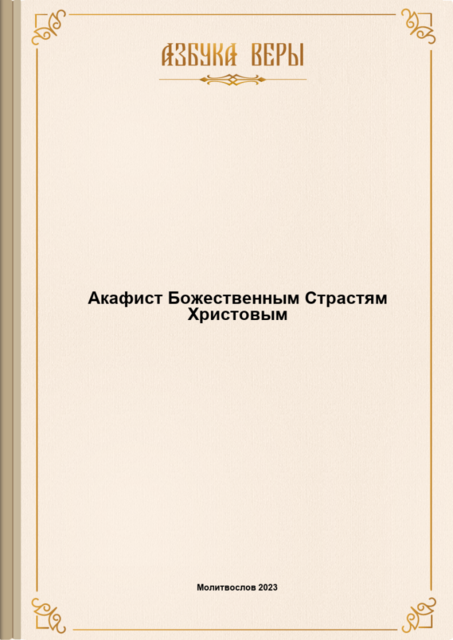 АЗБУКА ВЕРЫ

Акафист Божественным Страстям Христовым

Молитвослов 2023